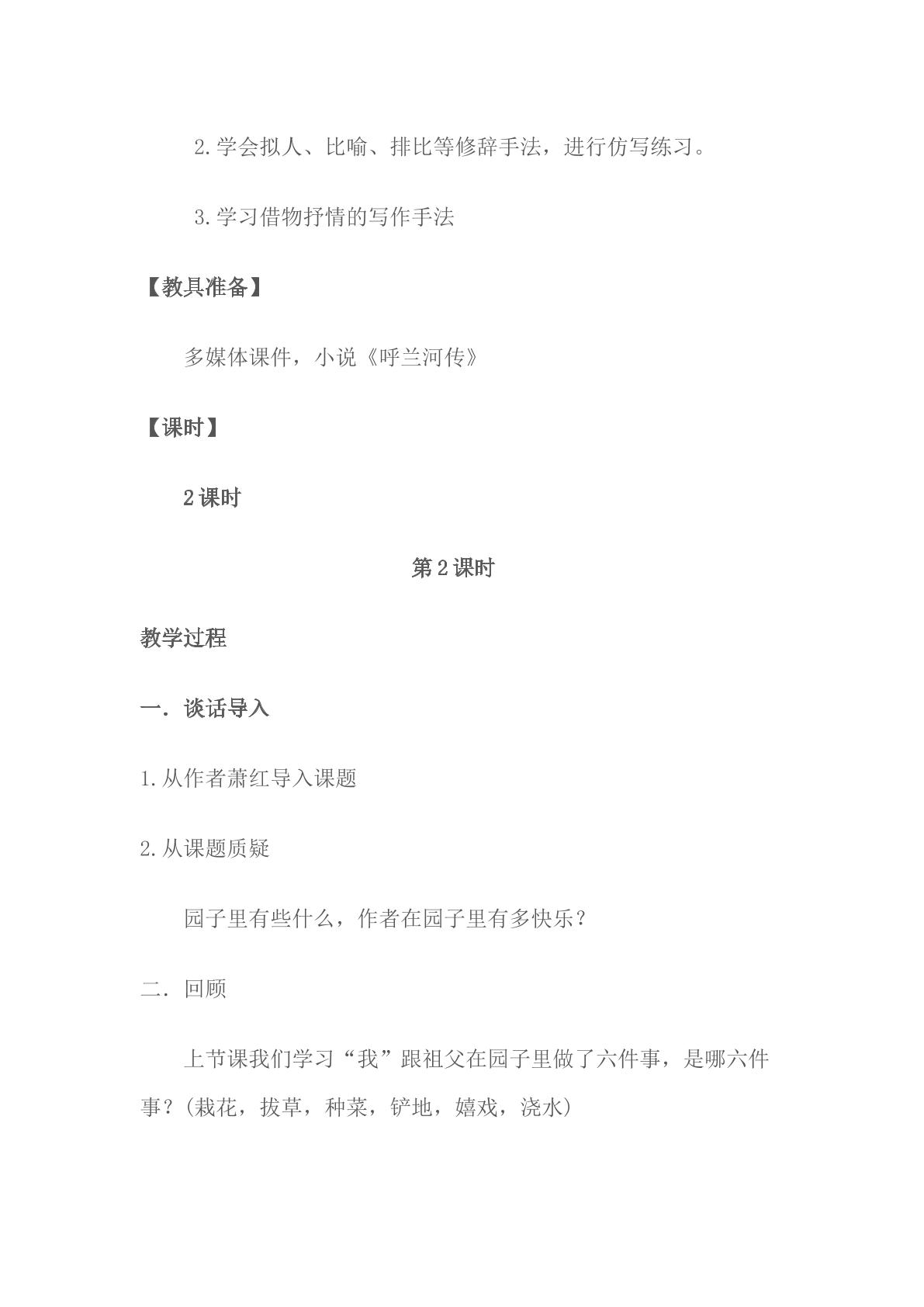 2.学会拟人、比喻、排比等修辞手法，进行仿写练习。

3.学习借物抒情的写作手法

【教具准备】

多媒体课件，小说《呼兰河传》

【课时】

2课时

第2课时

教学过程

一．谈话导入

1.从作者萧红导入课题

2.从课题质疑

园子里有些什么，作者在园子里有多快乐？

二．回顾

上节课我们学习“我”跟祖父在园子里做了六件事，是哪六件事？(栽花，拔草，种菜，铲地，嬉戏，浇水)